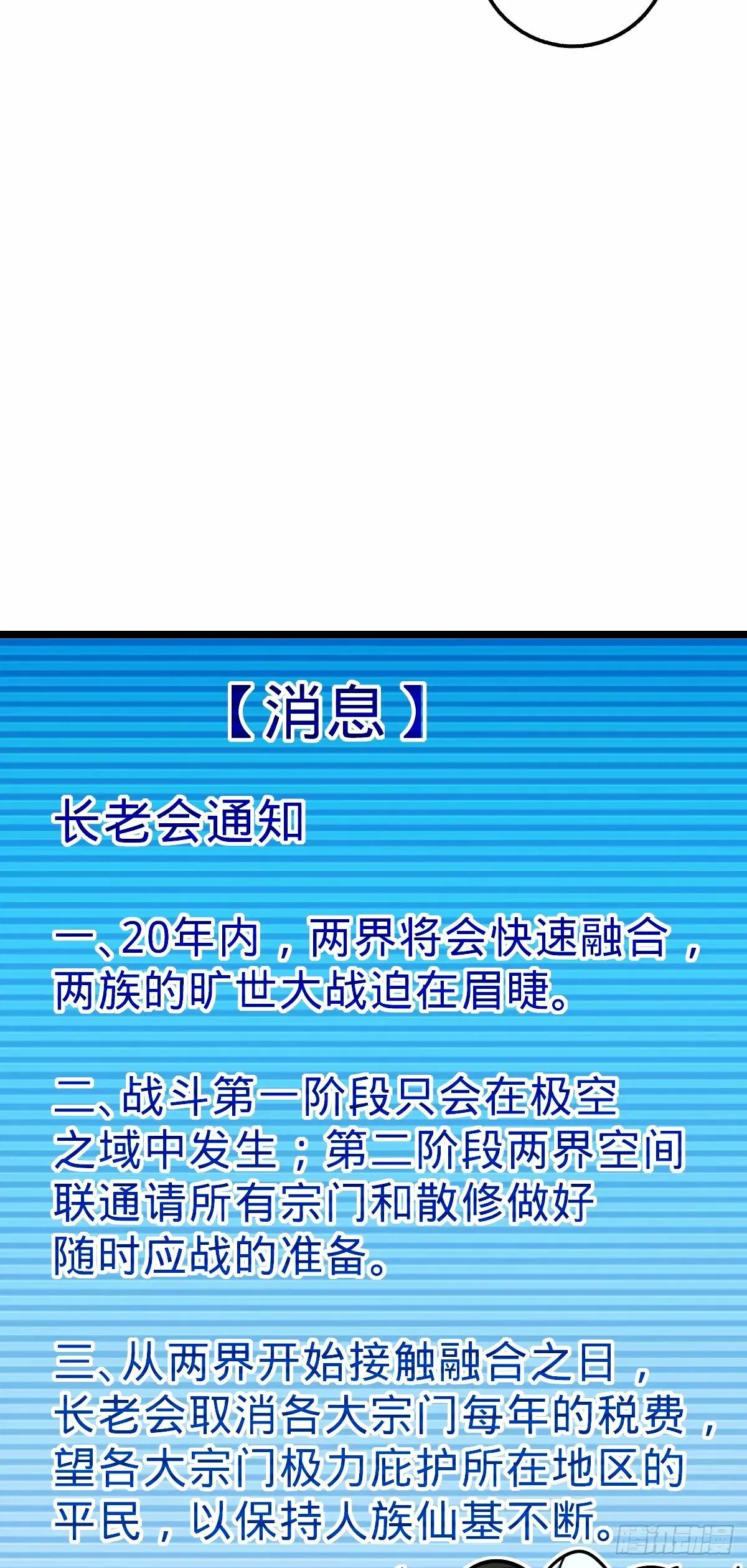 【消息】

长老会通知

一、20年内，两界将会快速融合，两族的旷世大战迫在眉睫。

二、战斗第一阶段只会在极空之域中发生；第二阶段两界空间联通请所有宗门和散修做好随时应战的准备。

三、从两界开始接触融合之日，长老会取消各大宗门每年的税费，望各大宗门极力庇护所在地区的平民，以保持人族仙基不断。

腾讯动漫